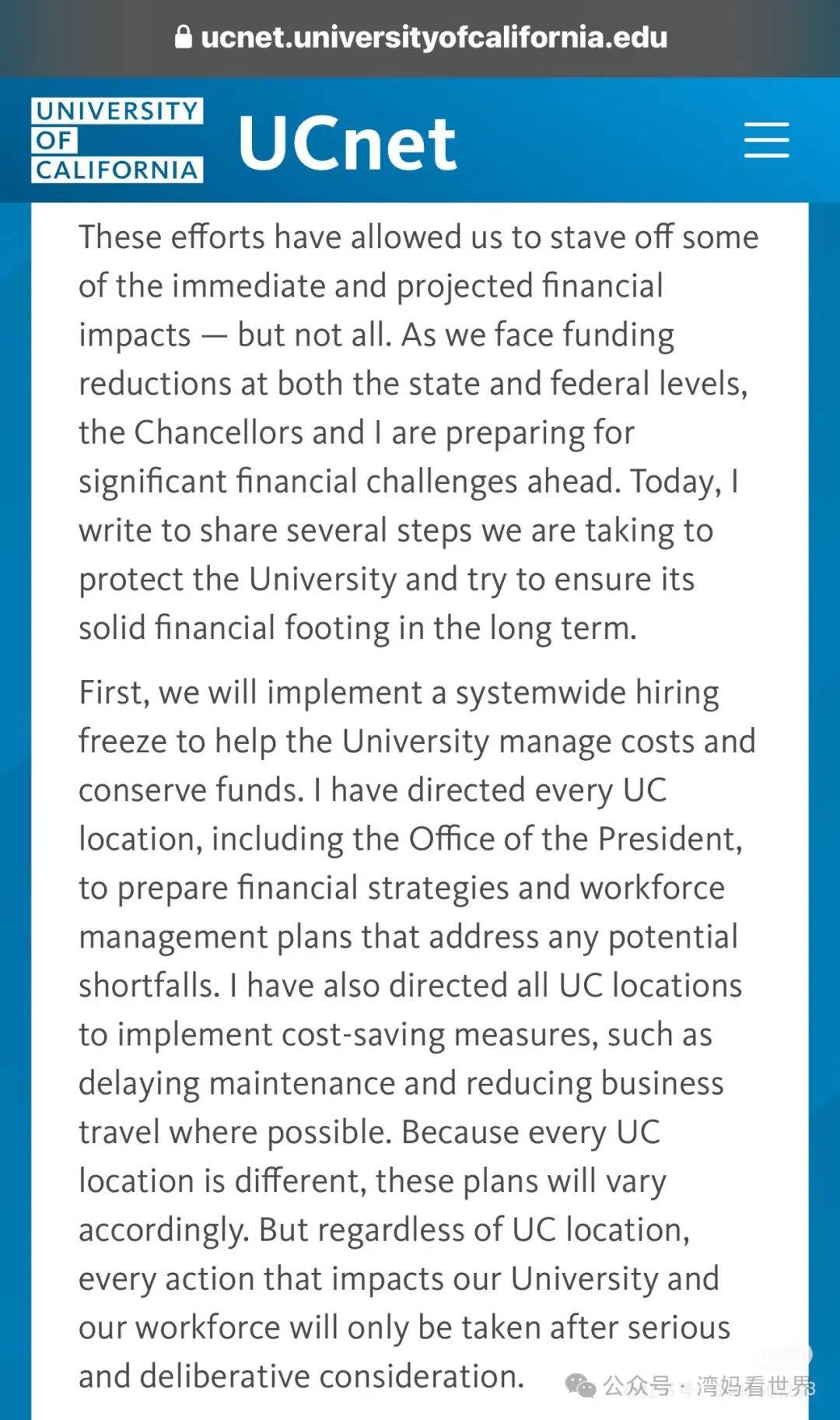 ucnet.universityofcalifornia.edu

UNIVERSITY OF CALIFORNIA

UCnet

These efforts have allowed us to stave off some of the immediate and projected financial impacts — but not all. As we face funding reductions at both the state and federal levels, the Chancellors and I are preparing for significant financial challenges ahead. Today, I write to share several steps we are taking to protect the University and try to ensure its solid financial footing in the long term.

First, we will implement a systemwide hiring freeze to help the University manage costs and conserve funds. I have directed every UC location, including the Office of the President, to prepare financial strategies and workforce management plans that address any potential shortfalls. I have also directed all UC locations to implement cost-saving measures, such as delaying maintenance and reducing business travel where possible. Because every UC location is different, these plans will vary accordingly. But regardless of UC location, every action that impacts our University and our workforce will only be taken after serious and deliberative consideration.

公众号 · 湾妈看世界